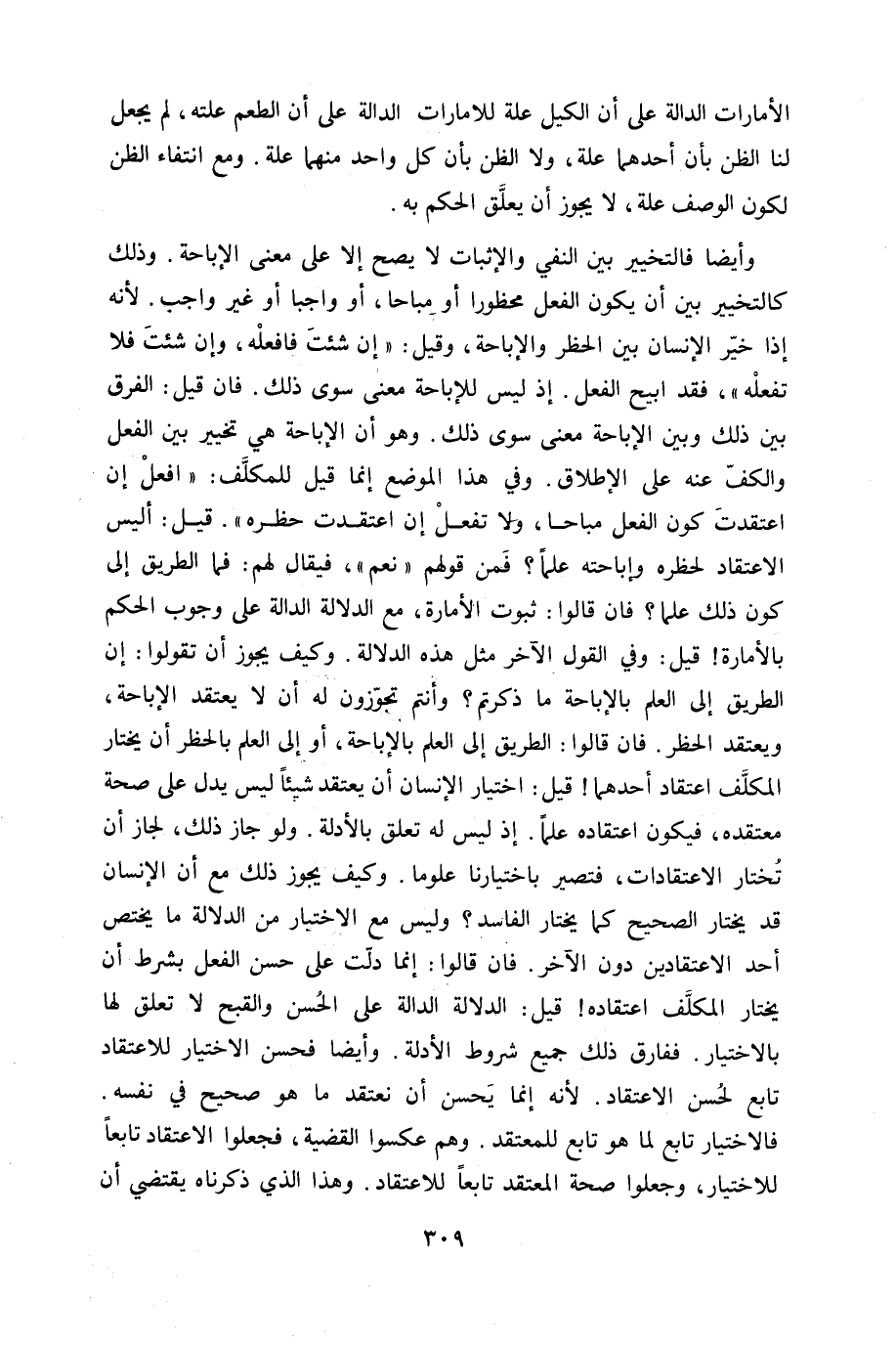 الأمارات الدالة على أن الكيل علة للامارات الدالة على أن الطعم علته، لم يجعل لنا الظن بأن أحدهما علة، ولا الظن بأن كل واحد منهما علة. ومع انتفاء الظن لكون الوصف علة، لا يجوز أن يعلَّق الحكم به.

وأيضا فالتخيير بين النفي والإثبات لا يصح إلا على معنى الإباحة. وذلك كالتخيير بين أن يكون الفعل محظورا أو مباحا، أو واجبا أو غير واجب. لأنه إذا خيّر الإنسان بين الحظر والإباحة، وقيل: «إن شئتَ فافعلْه، وإن شئتَ فلا تفعلْه»، فقد ابيح الفعل. إذ ليس للإباحة معنى سوى ذلك. فان قيل: الفرق بين ذلك وبين الإباحة معنى سوى ذلك. وهو أن الإباحة هي تخيير بين الفعل والكفّ عنه على الإطلاق. وفي هذا الموضع إنما قيل للمكلَّف: «افعلْ إن اعتقدتَ كون الفعل مباحا، ولا تفعلْ إن اعتقدت حظره». قيل: أليس الاعتقاد لحظره وإباحته علماً؟ فَمن قولهم «نعم»، فيقال لهم: فما الطريق إلى كون ذلك علما؟ فان قالوا: ثبوت الأمارة، مع الدلالة الدالة على وجوب الحكم بالأمارة! قيل: وفي القول الآخر مثل هذه الدلالة. وكيف يجوز أن تقولوا: إن الطريق إلى العلم بالإباحة ما ذكرتم؟ وأنتم تجوّزون له أن لا يعتقد الإباحة، ويعتقد الحظر. فان قالوا: الطريق إلى العلم بالإباحة، أو إلى العلم بالحظر أن يختار المكلَّف اعتقاد أحدهما! قيل: اختيار الإنسان أن يعتقد شيئاً ليس يدل على صحة معتقده، فيكون اعتقاده علماً. إذ ليس له تعلق بالأدلة. ولو جاز ذلك، لجاز أن تُختار الاعتقادات، فتصير باختيارنا علوما. وكيف يجوز ذلك مع أن الإنسان قد يختار الصحيح كما يختار الفاسد؟ وليس مع الاختيار من الدلالة ما يختص أحد الاعتقادين دون الآخر. فان قالوا: إنما دلّت على حسن الفعل بشرط أن يختار المكلَّف اعتقاده! قيل: الدلالة الدالة على الحُسن والقبح لا تعلق لها بالاختيار. ففارق ذلك جميع شروط الأدلة. وأيضا فحسن الاختيار للاعتقاد تابع لحُسن الاعتقاد. لأنه إنما يَحسن أن نعتقد ما هو صحيح في نفسه. فالاختيار تابع لما هو تابع للمعتقد. وهم عكسوا القضية، فجعلوا الاعتقاد تابعاً للاختيار، وجعلوا صحة المعتقد تابعاً للاعتقاد. وهذا الذي ذكرناه يقتضي أن

٣٠٩